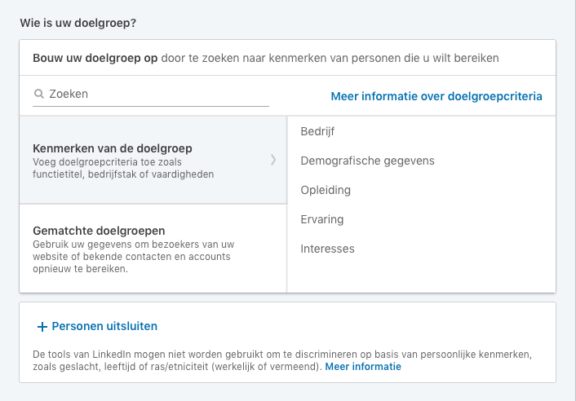 Wie is uw doelgroep?

Bouw uw doelgroep op door te zoeken naar kenmerken van personen die u wilt bereiken

Zoeken

Meer informatie over doelgroepcriteria

Kenmerken van de doelgroep
Voeg doelgroepcriteria toe zoals functietitel, bedrijfstak of vaardigheden

Gematchte doelgroepen
Gebruik uw gegevens om bezoekers van uw website of bekende contacten en accounts opnieuw te bereiken.

Bedrijf

Demografische gegevens

Opleiding

Ervaring

Interesses

+ Personen uitsluiten

De tools van LinkedIn mogen niet worden gebruikt om te discrimineren op basis van persoonlijke kenmerken, zoals geslacht, leeftijd of ras/etniciteit (werkelijk of vermeend). Meer informatie